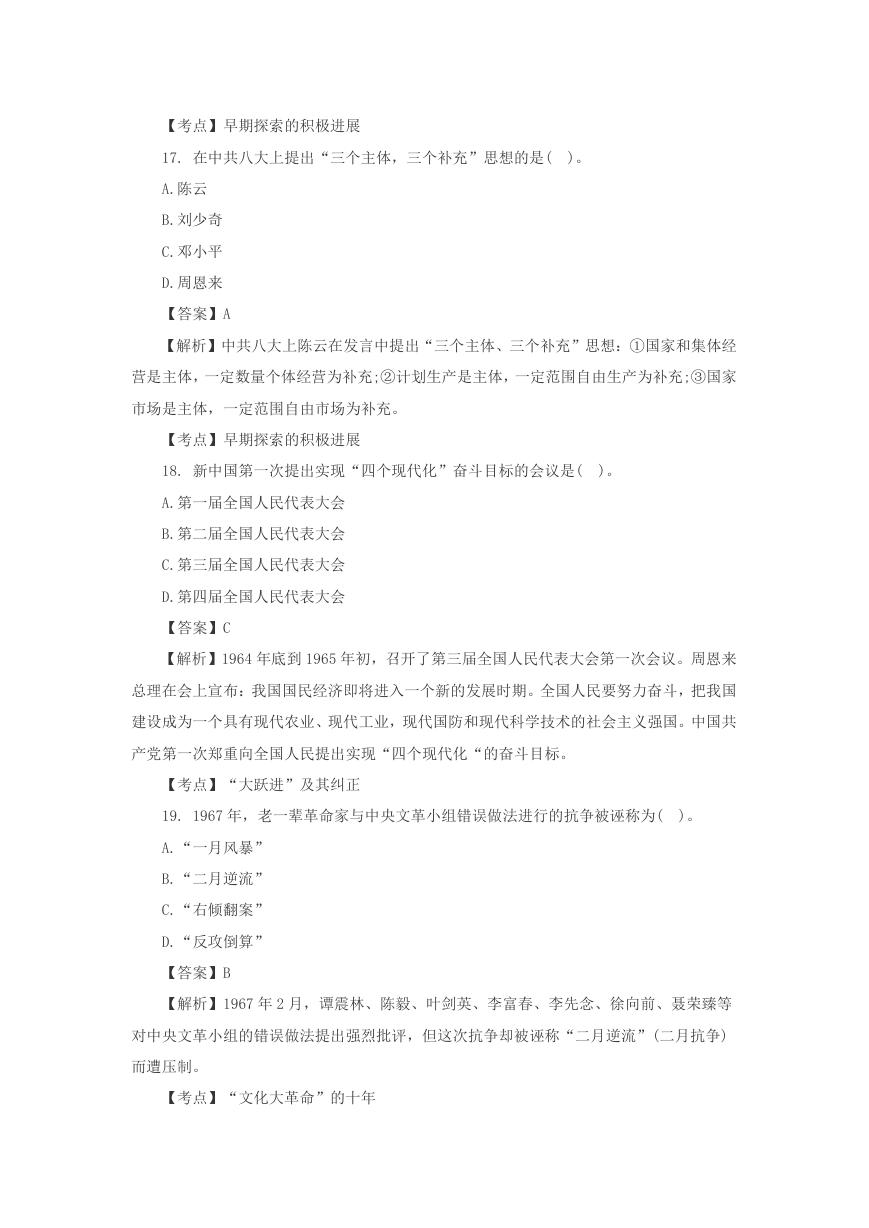 【考点】早期探索的积极进展

17. 在中共八大上提出“三个主体，三个补充”思想的是( )。

A.陈云

B.刘少奇

C.邓小平

D.周恩来

【答案】A

【解析】中共八大上陈云在发言中提出“三个主体、三个补充”思想：①国家和集体经营是主体，一定数量个体经营为补充;②计划生产是主体，一定范围自由生产为补充;③国家市场是主体，一定范围自由市场为补充。

【考点】早期探索的积极进展

18. 新中国第一次提出实现“四个现代化”奋斗目标的会议是( )。

A.第一届全国人民代表大会

B.第二届全国人民代表大会

C.第三届全国人民代表大会

D.第四届全国人民代表大会

【答案】C

【解析】1964 年底到 1965 年初，召开了第三届全国人民代表大会第一次会议。周恩来总理在会上宣布：我国国民经济即将进入一个新的发展时期。全国人民要努力奋斗，把我国建设成为一个具有现代农业、现代工业，现代国防和现代科学技术的社会主义强国。中国共产党第一次郑重向全国人民提出实现“四个现代化“的奋斗目标。

【考点】“大跃进”及其纠正

19. 1967 年，老一辈革命家与中央文革小组错误做法进行的抗争被诬称为( )。

A.“一月风暴”

B.“二月逆流”

C.“右倾翻案”

D.“反攻倒算”

【答案】B

【解析】1967 年 2 月，谭震林、陈毅、叶剑英、李富春、李先念、徐向前、聂荣臻等对中央文革小组的错误做法提出强烈批评，但这次抗争却被诬称“二月逆流”(二月抗争)而遭压制。

【考点】“文化大革命”的十年